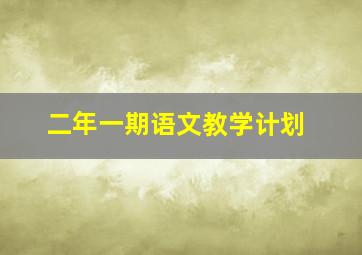 二年一期语文教学计划